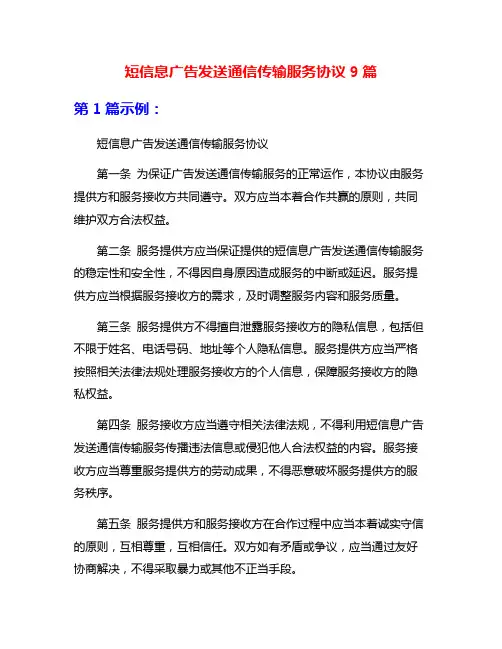 短信息广告发送通信传输服务协议 9 篇

第 1 篇示例：

短信息广告发送通信传输服务协议

第一条 为保证广告发送通信传输服务的正常运作，本协议由服务提供方和服务接收方共同遵守。双方应当本着合作共赢的原则，共同维护双方合法权益。

第二条 服务提供方应当保证提供的短信息广告发送通信传输服务的稳定性和安全性，不得因自身原因造成服务的中断或延迟。服务提供方应当根据服务接收方的需求，及时调整服务内容和服务质量。

第三条 服务提供方不得擅自泄露服务接收方的隐私信息，包括但不限于姓名、电话号码、地址等个人隐私信息。服务提供方应当严格按照相关法律法规处理服务接收方的个人信息，保障服务接收方的隐私权益。

第四条 服务接收方应当遵守相关法律法规，不得利用短信息广告发送通信传输服务传播违法信息或侵犯他人合法权益的内容。服务接收方应当尊重服务提供方的劳动成果，不得恶意破坏服务提供方的服务秩序。

第五条 服务提供方和服务接收方在合作过程中应当本着诚实守信的原则，互相尊重，互相信任。双方如有矛盾或争议，应当通过友好协商解决，不得采取暴力或其他不正当手段。